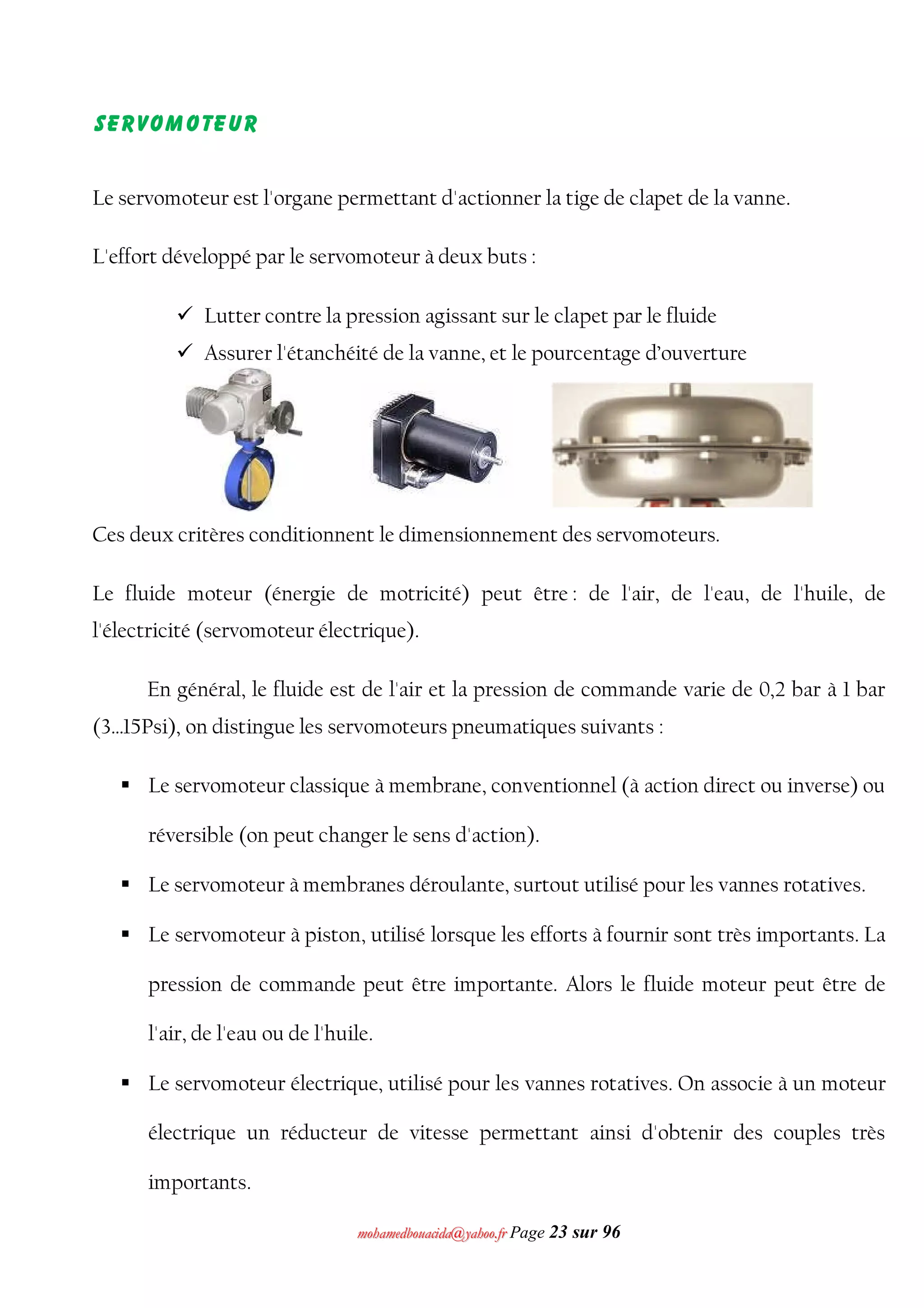 SERVOMOTEUR

Le servomoteur est l'organe permettant d'actionner la tige de clapet de la vanne.

L'effort développé par le servomoteur à deux buts :

✓ Lutter contre la pression agissant sur le clapet par le fluide
✓ Assurer l'étanchéité de la vanne, et le pourcentage d'ouverture

Ces deux critères conditionnent le dimensionnement des servomoteurs.

Le fluide moteur (énergie de motricité) peut être : de l'air, de l'eau, de l'huile, de l'électricité (servomoteur électrique).

En général, le fluide est de l'air et la pression de commande varie de 0,2 bar à 1 bar (3...15Psi), on distingue les servomoteurs pneumatiques suivants :

▪ Le servomoteur classique à membrane, conventionnel (à action direct ou inverse) ou réversible (on peut changer le sens d'action).
▪ Le servomoteur à membranes déroulante, surtout utilisé pour les vannes rotatives.
▪ Le servomoteur à piston, utilisé lorsque les efforts à fournir sont très importants. La pression de commande peut être importante. Alors le fluide moteur peut être de l'air, de l'eau ou de l'huile.
▪ Le servomoteur électrique, utilisé pour les vannes rotatives. On associe à un moteur électrique un réducteur de vitesse permettant ainsi d'obtenir des couples très importants.

mohamedbouacida@yahoo.fr Page 23 sur 96